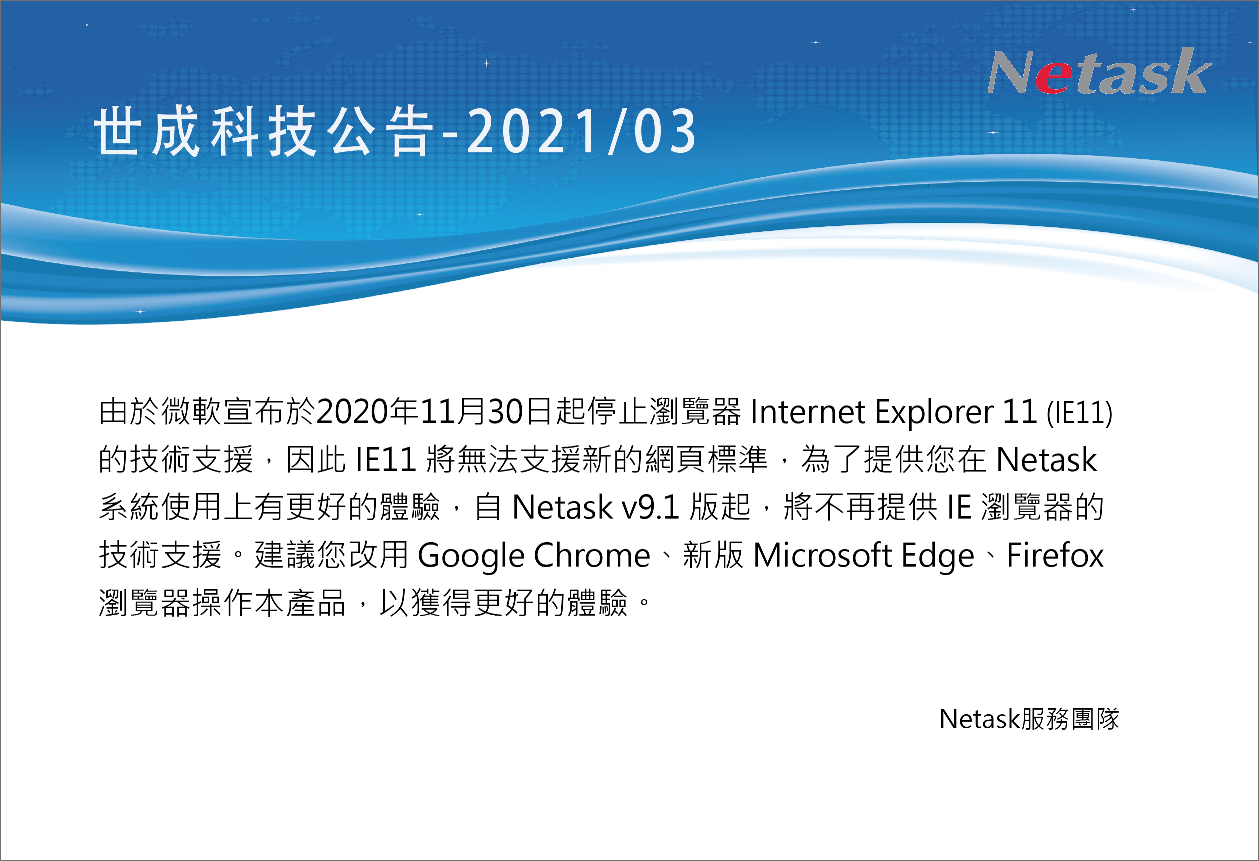 Netask

世成科技公告-2021/03

由於微軟宣布於2020年11月30日起停止瀏覽器 Internet Explorer 11 (IE11) 的技術支援，因此 IE11 將無法支援新的網頁標準，為了提供您在 Netask 系統使用上有更好的體驗，自 Netask v9.1 版起，將不再提供 IE 瀏覽器的技術支援。建議您改用 Google Chrome、新版 Microsoft Edge、Firefox 瀏覽器操作本產品，以獲得更好的體驗。

Netask服務團隊